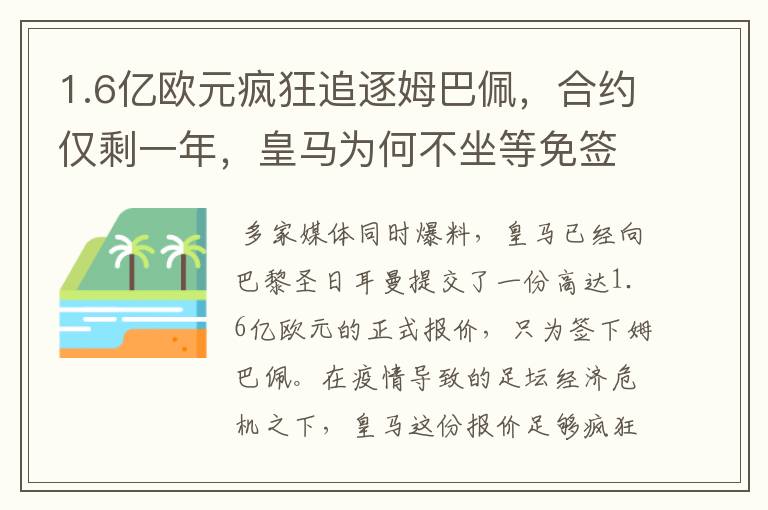 1.6亿欧元疯狂追逐姆巴佩，合约仅剩一年，皇马为何不坐等免签

多家媒体同时爆料，皇马已经向巴黎圣日耳曼提交了一份高达1.6亿欧元的正式报价，只为签下姆巴佩。在疫情导致的足坛经济危机之下，皇马这份报价足够疯狂